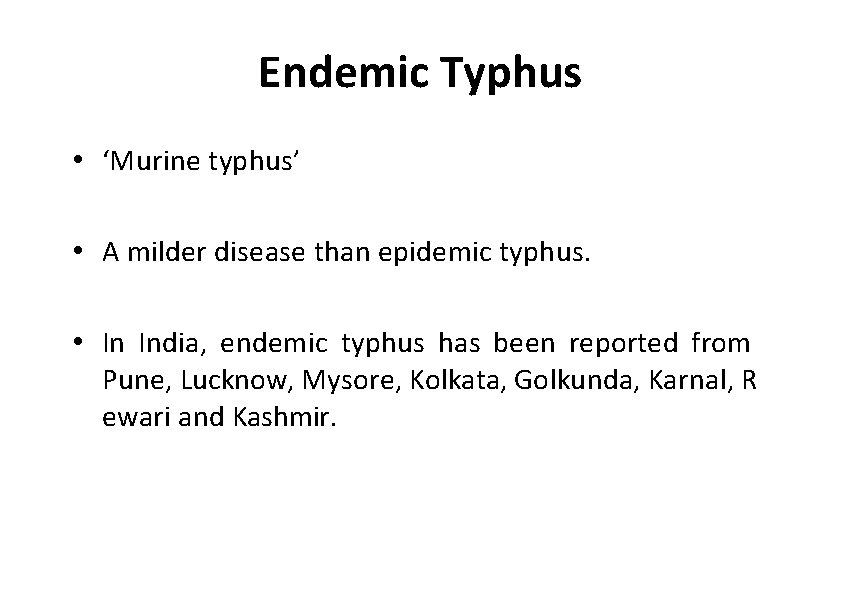 Endemic Typhus

• ‘Murine typhus’

• A milder disease than epidemic typhus.

• In India, endemic typhus has been reported from Pune, Lucknow, Mysore, Kolkata, Golkunda, Karnal, R ewari and Kashmir.